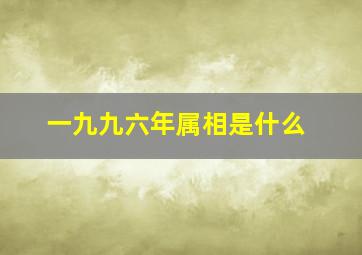 一九九六年属相是什么